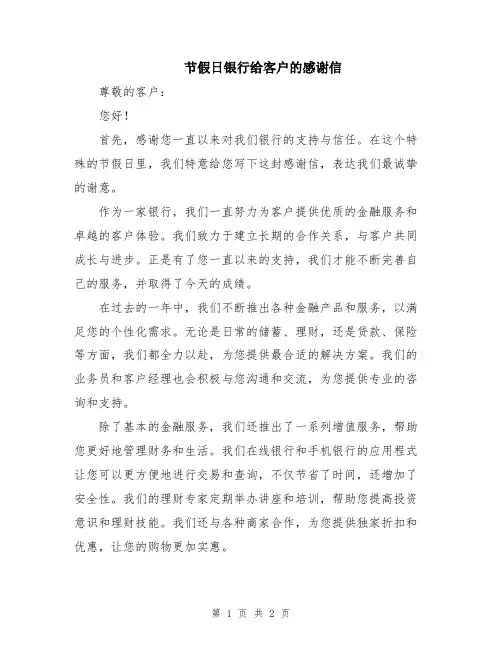 节假日银行给客户的感谢信

尊敬的客户：

您好！

首先，感谢您一直以来对我们银行的支持与信任。在这个特殊的节假日里，我们特意给您写下这封感谢信，表达我们最诚挚的谢意。

作为一家银行，我们一直努力为客户提供优质的金融服务和卓越的客户体验。我们致力于建立长期的合作关系，与客户共同成长与进步。正是有了您一直以来的支持，我们才能不断完善自己的服务，并取得了今天的成绩。

在过去的一年中，我们不断推出各种金融产品和服务，以满足您的个性化需求。无论是日常的储蓄、理财，还是贷款、保险等方面，我们都全力以赴，为您提供最合适的解决方案。我们的业务员和客户经理也会积极与您沟通和交流，为您提供专业的咨询和支持。

除了基本的金融服务，我们还推出了一系列增值服务，帮助您更好地管理财务和生活。我们在线银行和手机银行的应用程式让您可以更方便地进行交易和查询，不仅节省了时间，还增加了安全性。我们的理财专家定期举办讲座和培训，帮助您提高投资意识和理财技能。我们还与各种商家合作，为您提供独家折扣和优惠，让您的购物更加实惠。

第 1 页 共 2 页